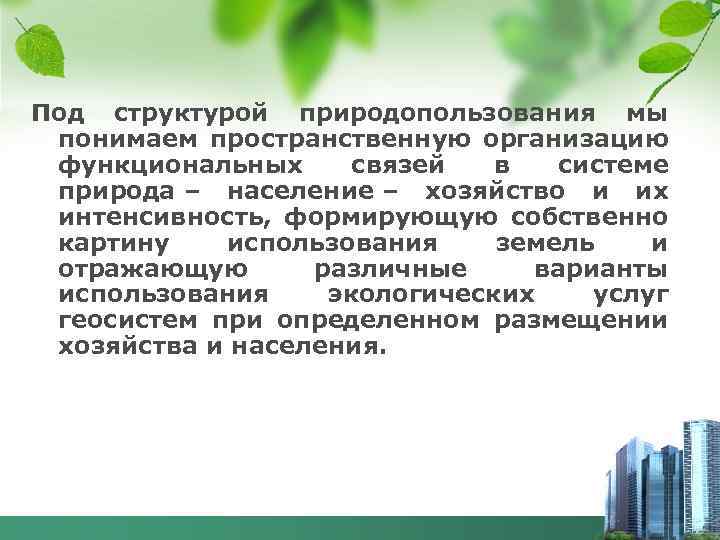 Под структурой природопользования мы понимаем пространственную организацию функциональных связей в системе природа – население – хозяйство и их интенсивность, формирующую собственно картину использования земель и отражающую различные варианты использования экологических услуг геосистем при определенном размещении хозяйства и населения.